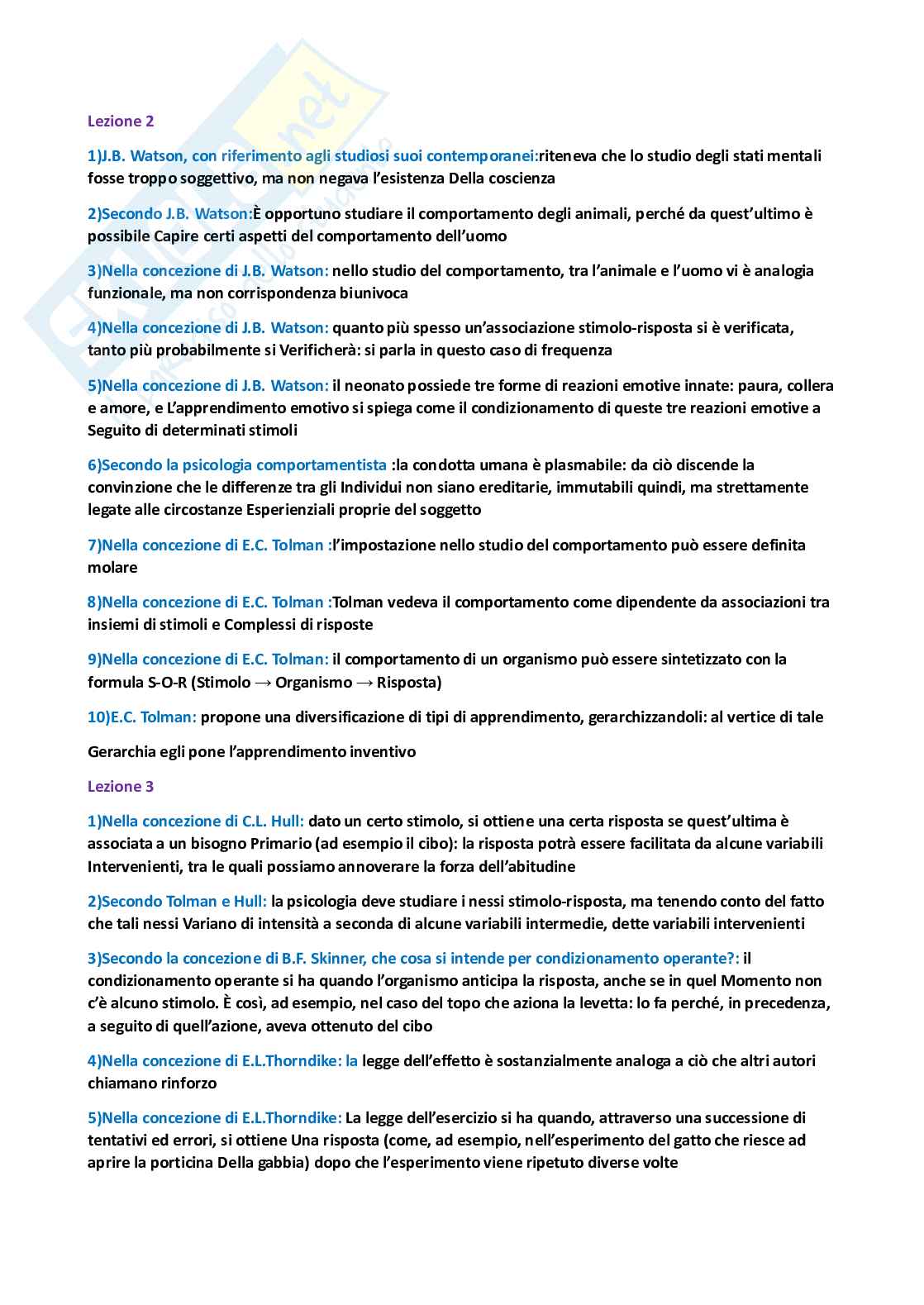 Lezione 2

1)J.B. Watson, con riferimento agli studiosi suoi contemporanei:riteneva che lo studio degli stati mentali fosse troppo soggettivo, ma non negava l'esistenza Della coscienza

2)Secondo J.B. Watson:È opportuno studiare il comportamento degli animali, perché da quest'ultimo è possibile Capire certi aspetti del comportamento dell'uomo

3)Nella concezione di J.B. Watson: nello studio del comportamento, tra l'animale e l'uomo vi è analogia funzionale, ma non corrispondenza biunivoca

4)Nella concezione di J.B. Watson: quanto più spesso un'associazione stimolo-risposta si è verificata, tanto più probabilmente si Verificherà: si parla in questo caso di frequenza

5)Nella concezione di J.B. Watson: il neonato possiede tre forme di reazioni emotive innate: paura, collera e amore, e L'apprendimento emotivo si spiega come il condizionamento di queste tre reazioni emotive a Seguito di determinati stimoli

6)Secondo la psicologia comportamentista :la condotta umana è plasmabile: da ciò discende la convinzione che le differenze tra gli Individui non siano ereditarie, immutabili quindi, ma strettamente legate alle circostanze Esperienziali proprie del soggetto

7)Nella concezione di E.C. Tolman :l'impostazione nello studio del comportamento può essere definita molare

8)Nella concezione di E.C. Tolman :Tolman vedeva il comportamento come dipendente da associazioni tra insiemi di stimoli e Complessi di risposte

9)Nella concezione di E.C. Tolman: il comportamento di un organismo può essere sintetizzato con la formula S-O-R (Stimolo → Organismo → Risposta)

10)E.C. Tolman: propone una diversificazione di tipi di apprendimento, gerarchizzandoli: al vertice di tale

Gerarchia egli pone l'apprendimento inventivo

Lezione 3

1)Nella concezione di C.L. Hull: dato un certo stimolo, si ottiene una certa risposta se quest'ultima è associata a un bisogno Primario (ad esempio il cibo): la risposta potrà essere facilitata da alcune variabili Intervenienti, tra le quali possiamo annoverare la forza dell'abitudine

2)Secondo Tolman e Hull: la psicologia deve studiare i nessi stimolo-risposta, ma tenendo conto del fatto che tali nessi Variano di intensità a seconda di alcune variabili intermedie, dette variabili intervenienti

3)Secondo la concezione di B.F. Skinner, che cosa si intende per condizionamento operante?: il condizionamento operante si ha quando l'organismo anticipa la risposta, anche se in quel Momento non c'è alcuno stimolo. È così, ad esempio, nel caso del topo che aziona la levetta: lo fa perché, in precedenza, a seguito di quell'azione, aveva ottenuto del cibo

4)Nella concezione di E.L.Thorndike: la legge dell'effetto è sostanzialmente analoga a ciò che altri autori chiamano rinforzo

5)Nella concezione di E.L.Thorndike: La legge dell'esercizio si ha quando, attraverso una successione di tentativi ed errori, si ottiene Una risposta (come, ad esempio, nell'esperimento del gatto che riesce ad aprire la porticina Della gabbia) dopo che l'esperimento viene ripetuto diverse volte